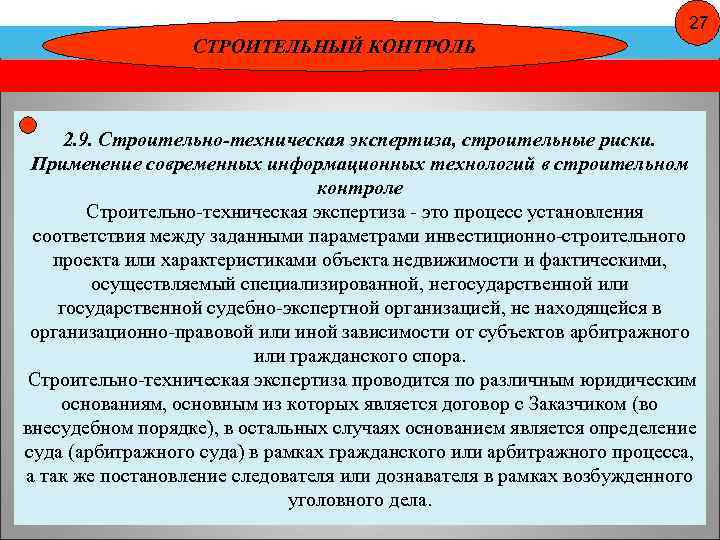 27

СТРОИТЕЛЬНЫЙ КОНТРОЛЬ

2.9. Строительно-техническая экспертиза, строительные риски. Применение современных информационных технологий в строительном контроле

Строительно-техническая экспертиза - это процесс установления соответствия между заданными параметрами инвестиционно-строительного проекта или характеристиками объекта недвижимости и фактическими, осуществляемый специализированной, негосударственной или государственной судебно-экспертной организацией, не находящейся в организационно-правовой или иной зависимости от субъектов арбитражного или гражданского спора.

Строительно-техническая экспертиза проводится по различным юридическим основаниям, основным из которых является договор с Заказчиком (во внесудебном порядке), в остальных случаях основанием является определение суда (арбитражного суда) в рамках гражданского или арбитражного процесса, а так же постановление следователя или дознавателя в рамках возбужденного уголовного дела.